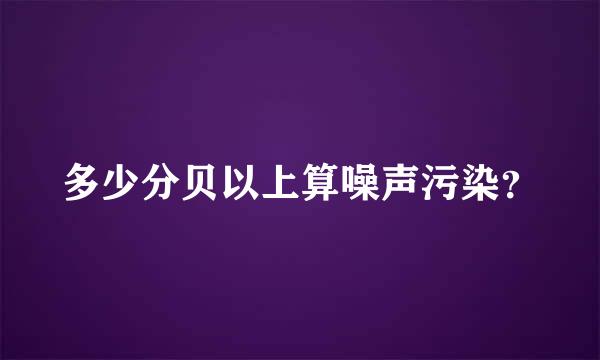 多少分贝以上算噪声污染?